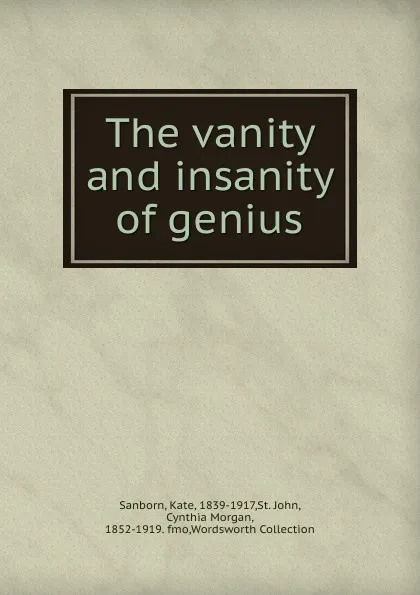 The vanity and insanity of genius

Sanborn, Kate, 1839-1917,St. John, Cynthia Morgan, 1852-1919. fmo,Wordsworth Collection